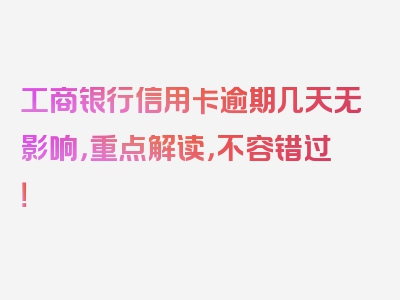 工商银行信用卡逾期几天无影响，重点解读，不容错过！